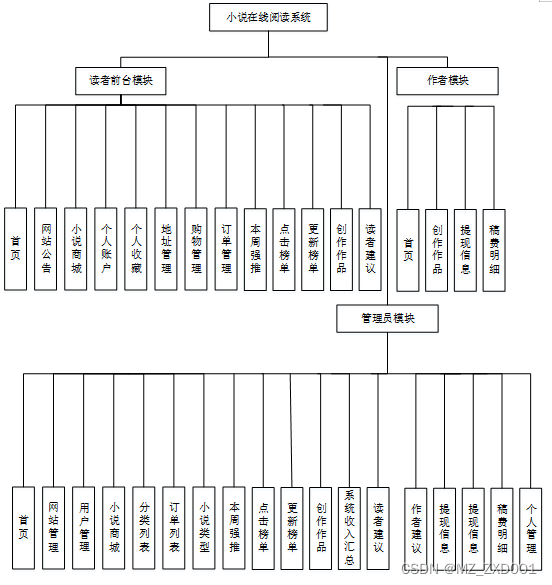 小说在线阅读系统

读者前台模块

作者模块

首页

网站公告

小说商城

个人账户

个人收藏

地址管理

购物管理

订单管理

本周强推

点击榜单

更新榜单

创作作品

读者建议

首页

创作作品

提现信息

稿费明细

管理员模块

首页

网站管理

用户管理

小说商城

分类列表

订单列表

小说类型

本周强推

点击榜单

更新榜单

创作作品

系统收入汇总

读者建议

作者建议

提现信息

提现信息

稿费明细

个人管理

CSDN @MZ_ZXD001